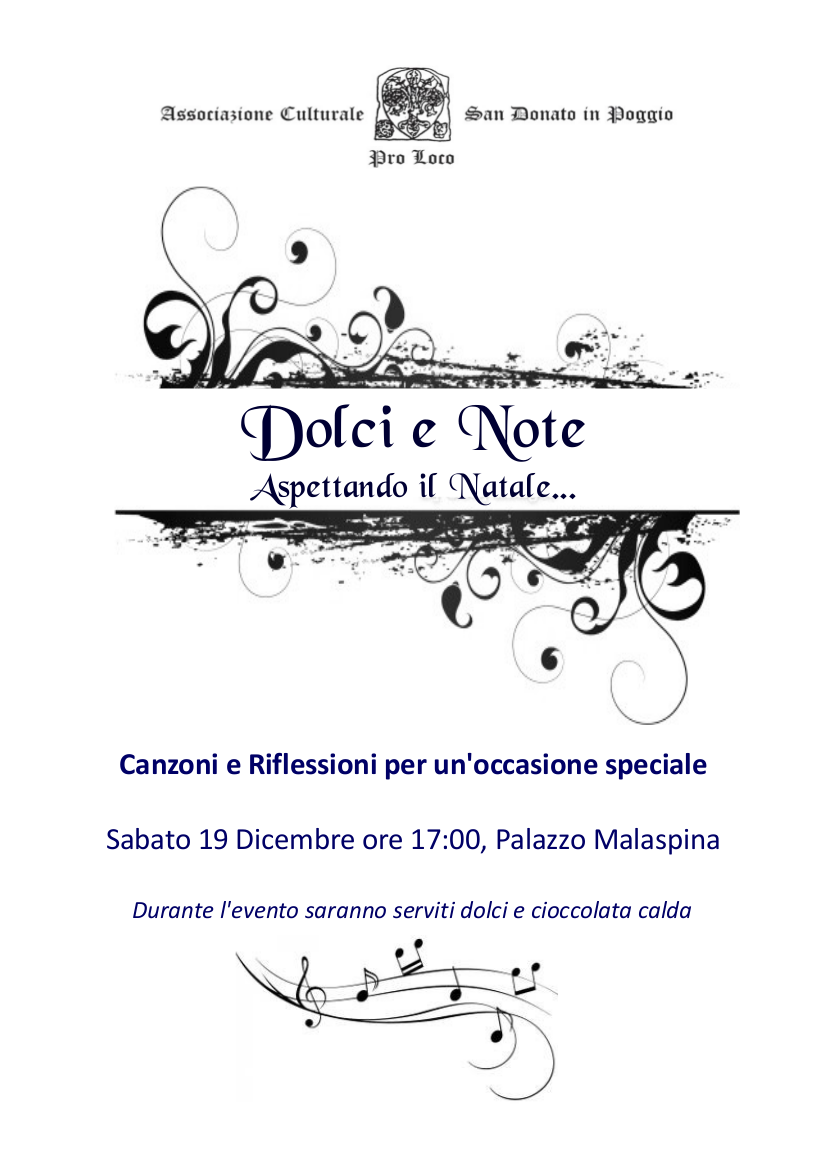 Associazione Culturale San Donato in Poggio

Pro Loco

Dolci e Note

Aspettando il Natale...

Canzoni e Riflessioni per un'occasione speciale

Sabato 19 Dicembre ore 17:00, Palazzo Malaspina

Durante l'evento saranno serviti dolci e cioccolata calda